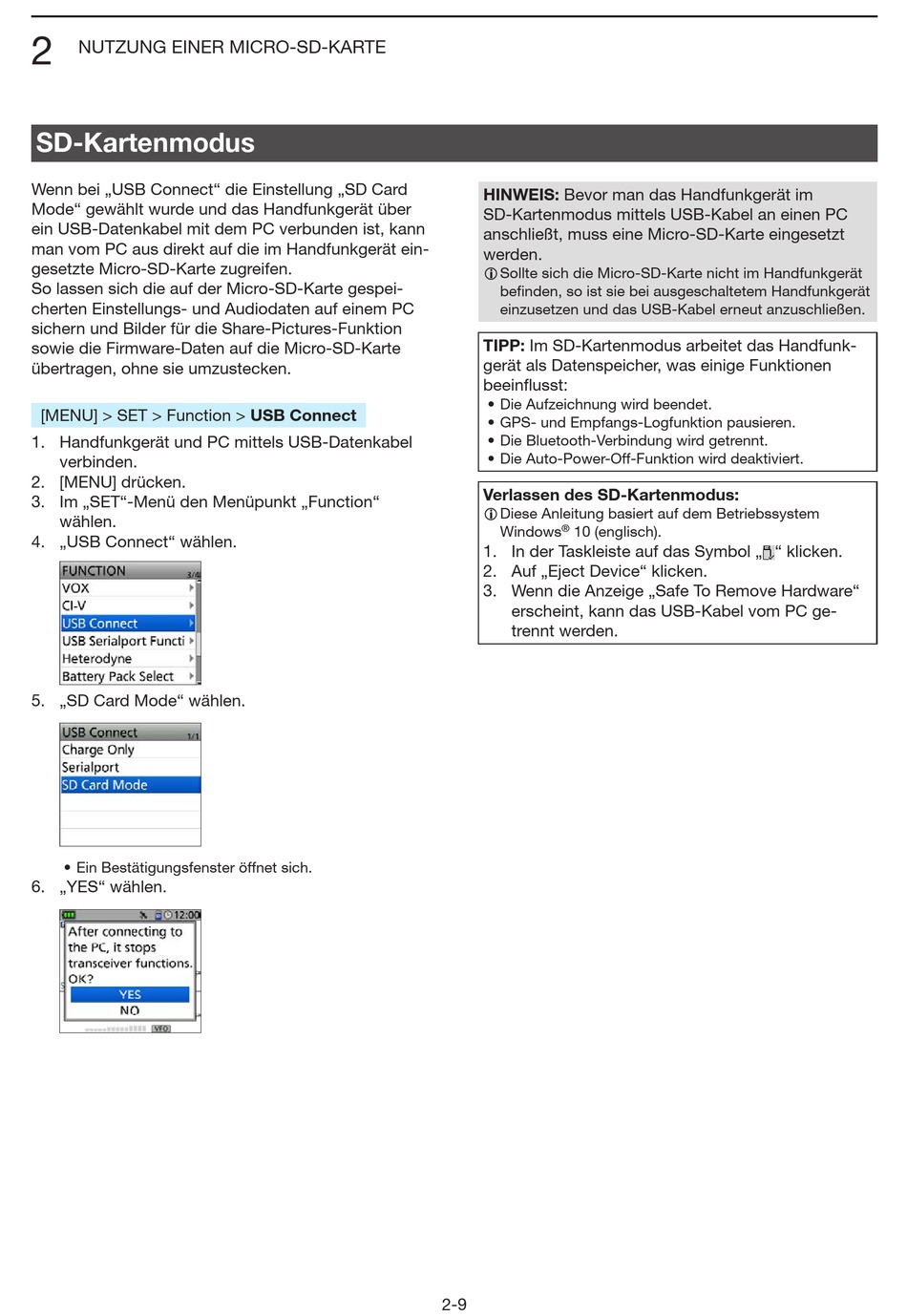 2 NUTZUNG EINER MICRO-SD-KARTE

SD-Kartenmodus

Wenn bei „USB Connect“ die Einstellung „SD Card Mode“ gewählt wurde und das Handfunkgerät über ein USB-Datenkabel mit dem PC verbunden ist, kann man vom PC aus direkt auf die im Handfunkgerät eingesetzte Micro-SD-Karte zugreifen.
So lassen sich die auf der Micro-SD-Karte gespeicherten Einstellungs- und Audiodaten auf einem PC sichern und Bilder für die Share-Pictures-Funktion sowie die Firmware-Daten auf die Micro-SD-Karte übertragen, ohne sie umzustecken.

[MENU] > SET > Function > USB Connect

1. Handfunkgerät und PC mittels USB-Datenkabel verbinden.
2. [MENU] drücken.
3. Im „SET“-Menü den Menüpunkt „Function“ wählen.
4. „USB Connect“ wählen.

FUNCTION 3/4
VOX
CI-V
USB Connect
USB Serialport Functi
Heterodyne
Battery Pack Select

5. „SD Card Mode“ wählen.

USB Connect 1/1
Charge Only
Serialport
SD Card Mode

• Ein Bestätigungsfenster öffnet sich.
6. „YES“ wählen.

12:00
After connecting to the PC, it stops transceiver functions. OK?
YES
NO
VFO

HINWEIS: Bevor man das Handfunkgerät im SD-Kartenmodus mittels USB-Kabel an einen PC anschließt, muss eine Micro-SD-Karte eingesetzt werden.
ⓘ Sollte sich die Micro-SD-Karte nicht im Handfunkgerät befinden, so ist sie bei ausgeschaltetem Handfunkgerät einzusetzen und das USB-Kabel erneut anzuschließen.

TIPP: Im SD-Kartenmodus arbeitet das Handfunkgerät als Datenspeicher, was einige Funktionen beeinflusst:
• Die Aufzeichnung wird beendet.
• GPS- und Empfangs-Logfunktion pausieren.
• Die Bluetooth-Verbindung wird getrennt.
• Die Auto-Power-Off-Funktion wird deaktiviert.

Verlassen des SD-Kartenmodus:
ⓘ Diese Anleitung basiert auf dem Betriebssystem Windows® 10 (englisch).
1. In der Taskleiste auf das Symbol „ “ klicken.
2. Auf „Eject Device“ klicken.
3. Wenn die Anzeige „Safe To Remove Hardware“ erscheint, kann das USB-Kabel vom PC getrennt werden.

2-9